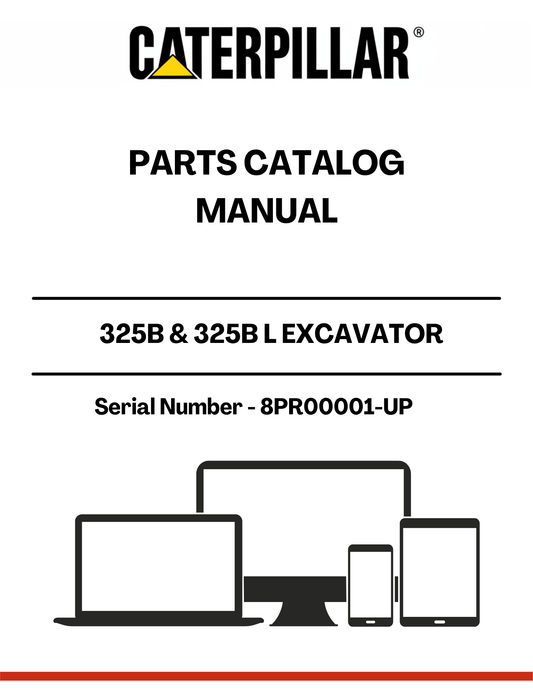 CATERPILLAR®

PARTS CATALOG MANUAL

325B & 325B L EXCAVATOR

Serial Number - 8PR00001-UP